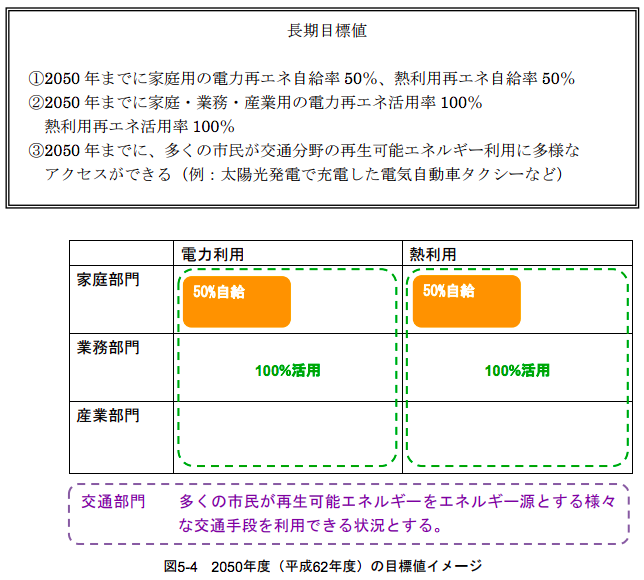 長期目標値

①2050 年までに家庭用の電力再エネ自給率 50%、熱利用再エネ自給率 50%
②2050 年までに家庭・業務・産業用の電力再エネ活用率 100%
熱利用再エネ活用率 100%
③2050 年までに、多くの市民が交通分野の再生可能エネルギー利用に多様なアクセスができる（例：太陽光発電で充電した電気自動車タクシーなど）

| | 電力利用 | 熱利用 |
|---|---|---|
| 家庭部門 | 50%自給 | 50%自給 |
| 業務部門 | 100%活用 | 100%活用 |
| 産業部門 | | |

交通部門　多くの市民が再生可能エネルギーをエネルギー源とする様々な交通手段を利用できる状況とする。

図5-4　2050年度（平成62年度）の目標値イメージ